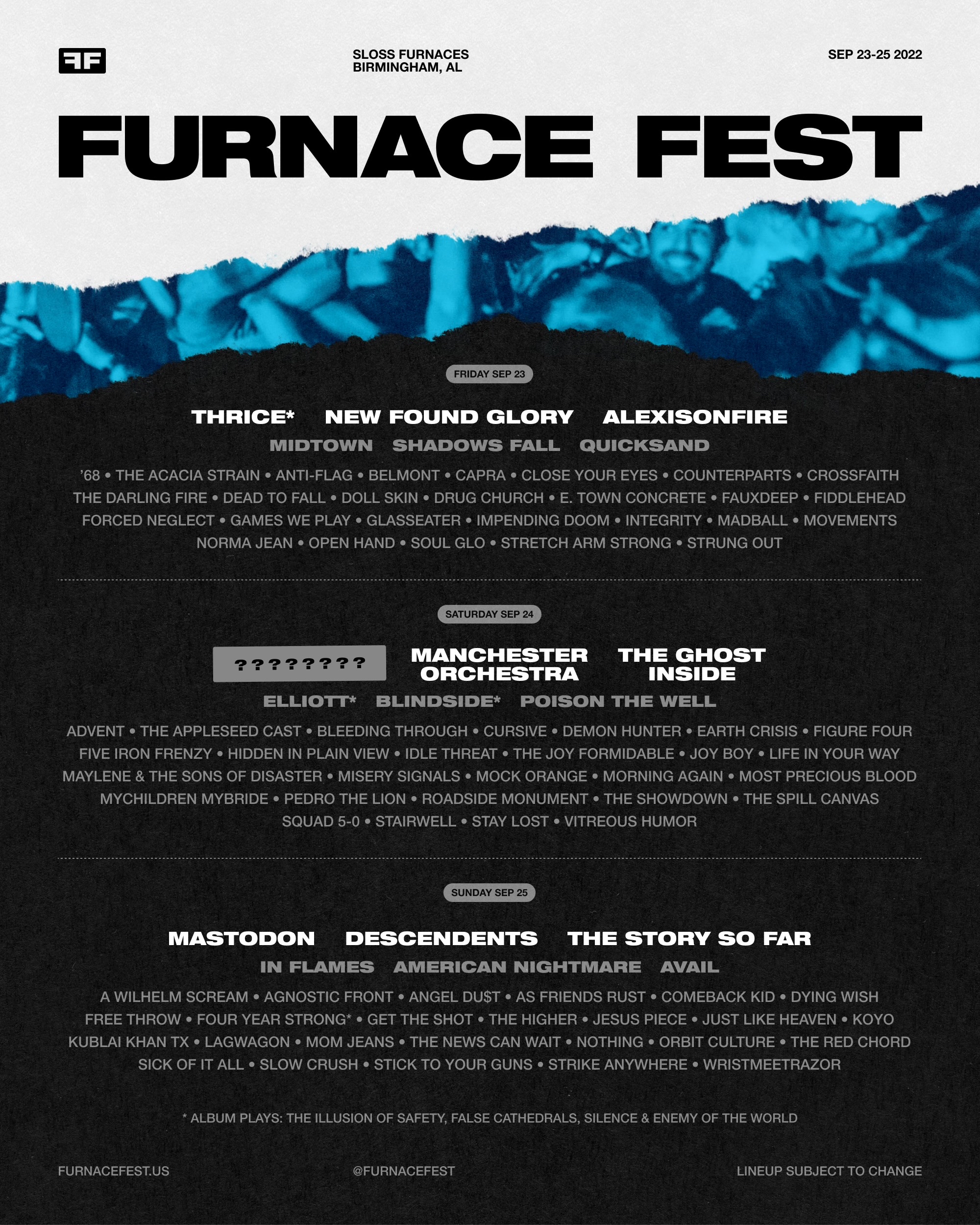 FF

SLOSS FURNACES
BIRMINGHAM, AL

SEP 23-25 2022

FURNACE FEST

FRIDAY SEP 23

THRICE* NEW FOUND GLORY ALEXISONFIRE

MIDTOWN SHADOWS FALL QUICKSAND

'68 • THE ACACIA STRAIN • ANTI-FLAG • BELMONT • CAPRA • CLOSE YOUR EYES • COUNTERPARTS • CROSSFAITH
THE DARLING FIRE • DEAD TO FALL • DOLL SKIN • DRUG CHURCH • E. TOWN CONCRETE • FAUXDEEP • FIDDLEHEAD
FORCED NEGLECT • GAMES WE PLAY • GLASSEATER • IMPENDING DOOM • INTEGRITY • MADBALL • MOVEMENTS
NORMA JEAN • OPEN HAND • SOUL GLO • STRETCH ARM STRONG • STRUNG OUT

SATURDAY SEP 24

???????? MANCHESTER ORCHESTRA THE GHOST INSIDE

ELLIOTT* BLINDSIDE* POISON THE WELL

ADVENT • THE APPLESEED CAST • BLEEDING THROUGH • CURSIVE • DEMON HUNTER • EARTH CRISIS • FIGURE FOUR
FIVE IRON FRENZY • HIDDEN IN PLAIN VIEW • IDLE THREAT • THE JOY FORMIDABLE • JOY BOY • LIFE IN YOUR WAY
MAYLENE & THE SONS OF DISASTER • MISERY SIGNALS • MOCK ORANGE • MORNING AGAIN • MOST PRECIOUS BLOOD
MYCHILDREN MYBRIDE • PEDRO THE LION • ROADSIDE MONUMENT • THE SHOWDOWN • THE SPILL CANVAS
SQUAD 5-0 • STAIRWELL • STAY LOST • VITREOUS HUMOR

SUNDAY SEP 25

MASTODON DESCENDENTS THE STORY SO FAR

IN FLAMES AMERICAN NIGHTMARE AVAIL

A WILHELM SCREAM • AGNOSTIC FRONT • ANGEL DU$T • AS FRIENDS RUST • COMEBACK KID • DYING WISH
FREE THROW • FOUR YEAR STRONG* • GET THE SHOT • THE HIGHER • JESUS PIECE • JUST LIKE HEAVEN • KOYO
KUBLAI KHAN TX • LAGWAGON • MOM JEANS • THE NEWS CAN WAIT • NOTHING • ORBIT CULTURE • THE RED CHORD
SICK OF IT ALL • SLOW CRUSH • STICK TO YOUR GUNS • STRIKE ANYWHERE • WRISTMEETRAZOR

* ALBUM PLAYS: THE ILLUSION OF SAFETY, FALSE CATHEDRALS, SILENCE & ENEMY OF THE WORLD

FURNACEFEST.US

@FURNACEFEST

LINEUP SUBJECT TO CHANGE